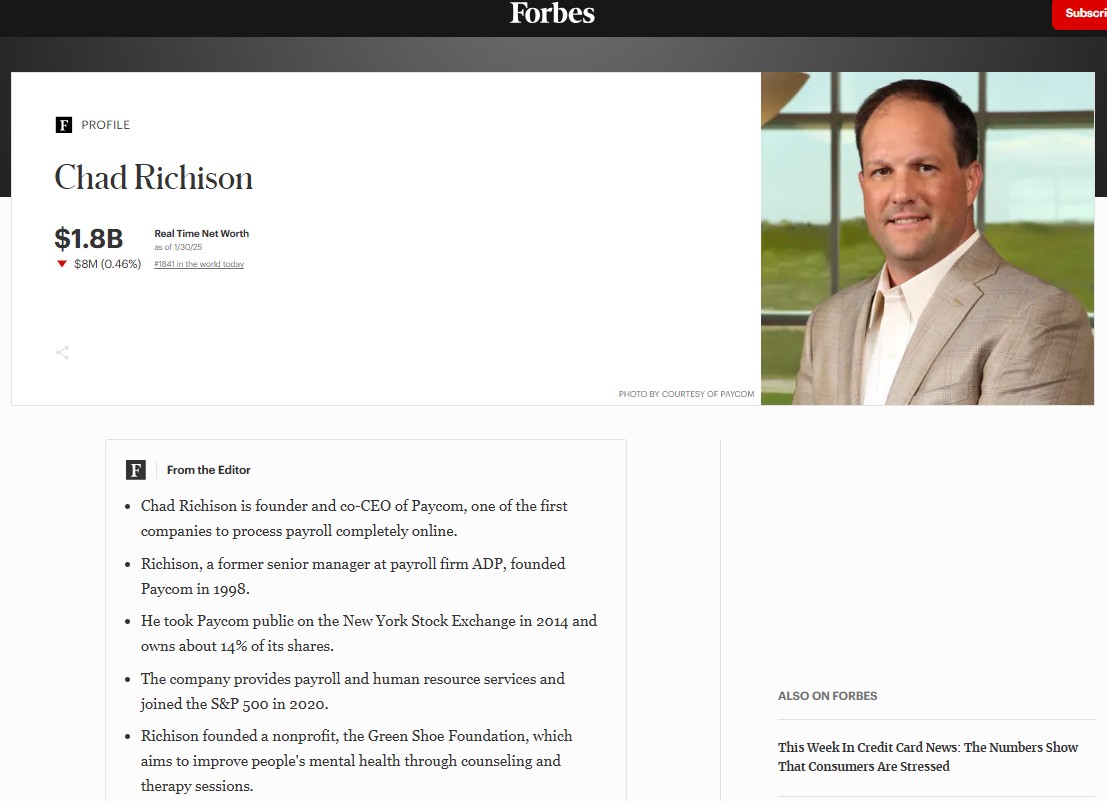 Forbes

Subscri

F PROFILE

Chad Richison

$1.8B
Real Time Net Worth
as of 1/30/25
$8M (0.46%)
#1841 in the world today

PHOTO BY COURTESY OF PAYCOM

F From the Editor

- Chad Richison is founder and co-CEO of Paycom, one of the first companies to process payroll completely online.
- Richison, a former senior manager at payroll firm ADP, founded Paycom in 1998.
- He took Paycom public on the New York Stock Exchange in 2014 and owns about 14% of its shares.
- The company provides payroll and human resource services and joined the S&P 500 in 2020.
- Richison founded a nonprofit, the Green Shoe Foundation, which aims to improve people's mental health through counseling and therapy sessions.

ALSO ON FORBES

This Week In Credit Card News: The Numbers Show That Consumers Are Stressed